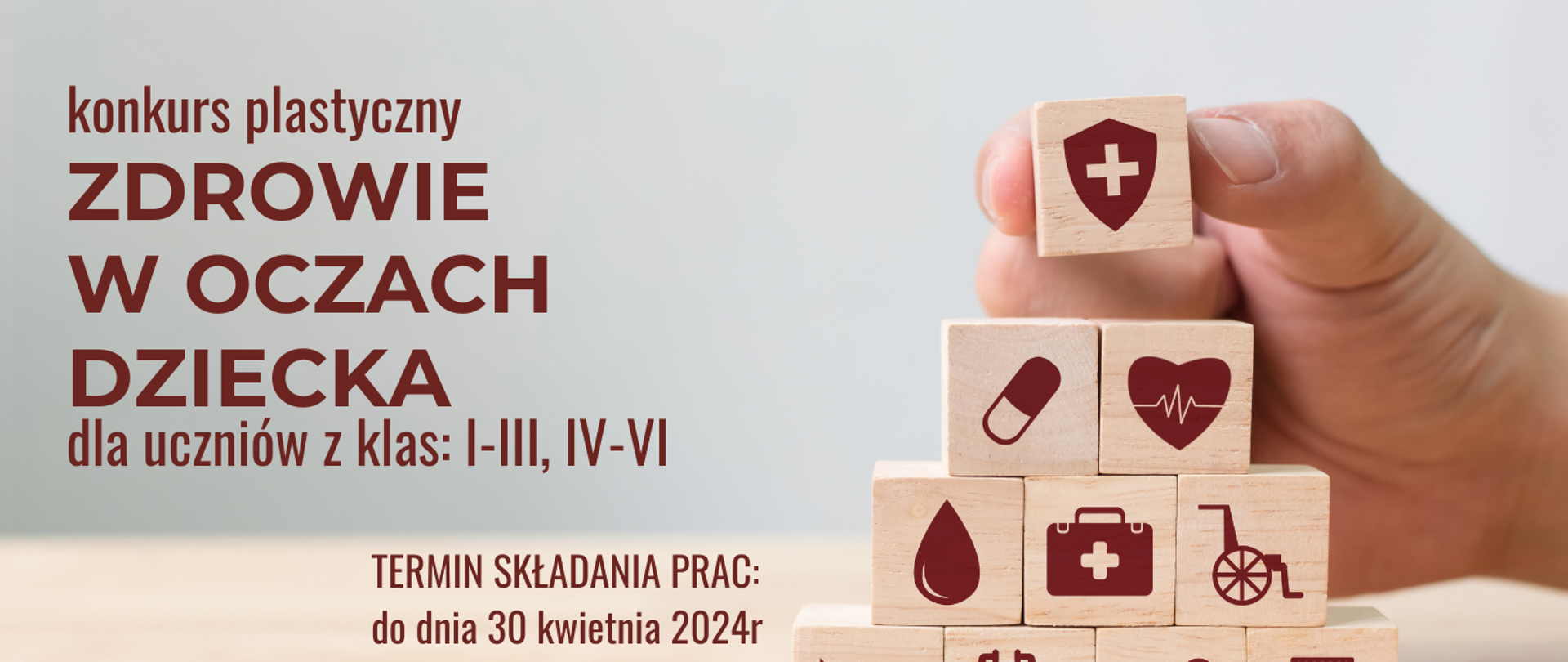 konkurs plastyczny
ZDROWIE W OCZACH DZIECKA
dla uczniów z klas: I-III, IV-VI

TERMIN SKŁADANIA PRAC:
do dnia 30 kwietnia 2024r